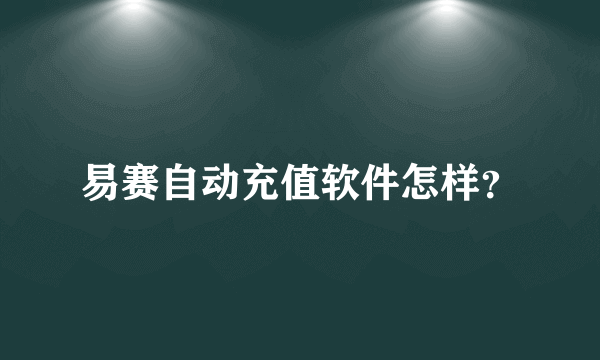 易赛自动充值软件怎样?